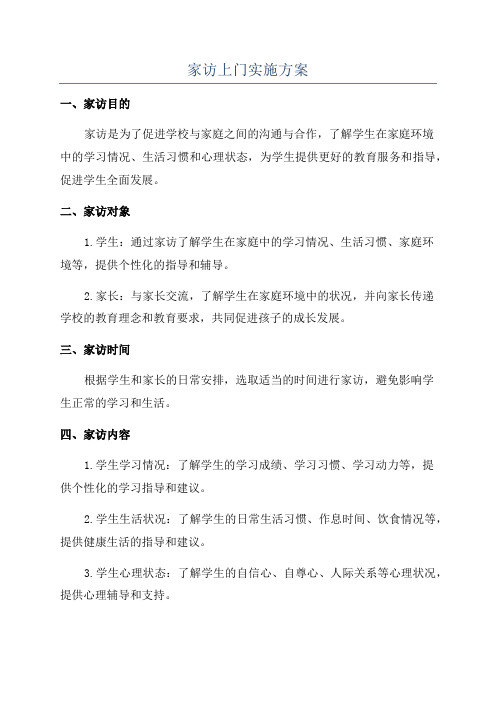 家访上门实施方案

一、家访目的

家访是为了促进学校与家庭之间的沟通与合作，了解学生在家庭环境中的学习情况、生活习惯和心理状态，为学生提供更好的教育服务和指导，促进学生全面发展。

二、家访对象

1.学生：通过家访了解学生在家庭中的学习情况、生活习惯、家庭环境等，提供个性化的指导和辅导。

2.家长：与家长交流，了解学生在家庭环境中的状况，并向家长传递学校的教育理念和教育要求，共同促进孩子的成长发展。

三、家访时间

根据学生和家长的日常安排，选取适当的时间进行家访，避免影响学生正常的学习和生活。

四、家访内容

1.学生学习情况：了解学生的学习成绩、学习习惯、学习动力等，提供个性化的学习指导和建议。

2.学生生活状况：了解学生的日常生活习惯、作息时间、饮食情况等，提供健康生活的指导和建议。

3.学生心理状态：了解学生的自信心、自尊心、人际关系等心理状况，提供心理辅导和支持。